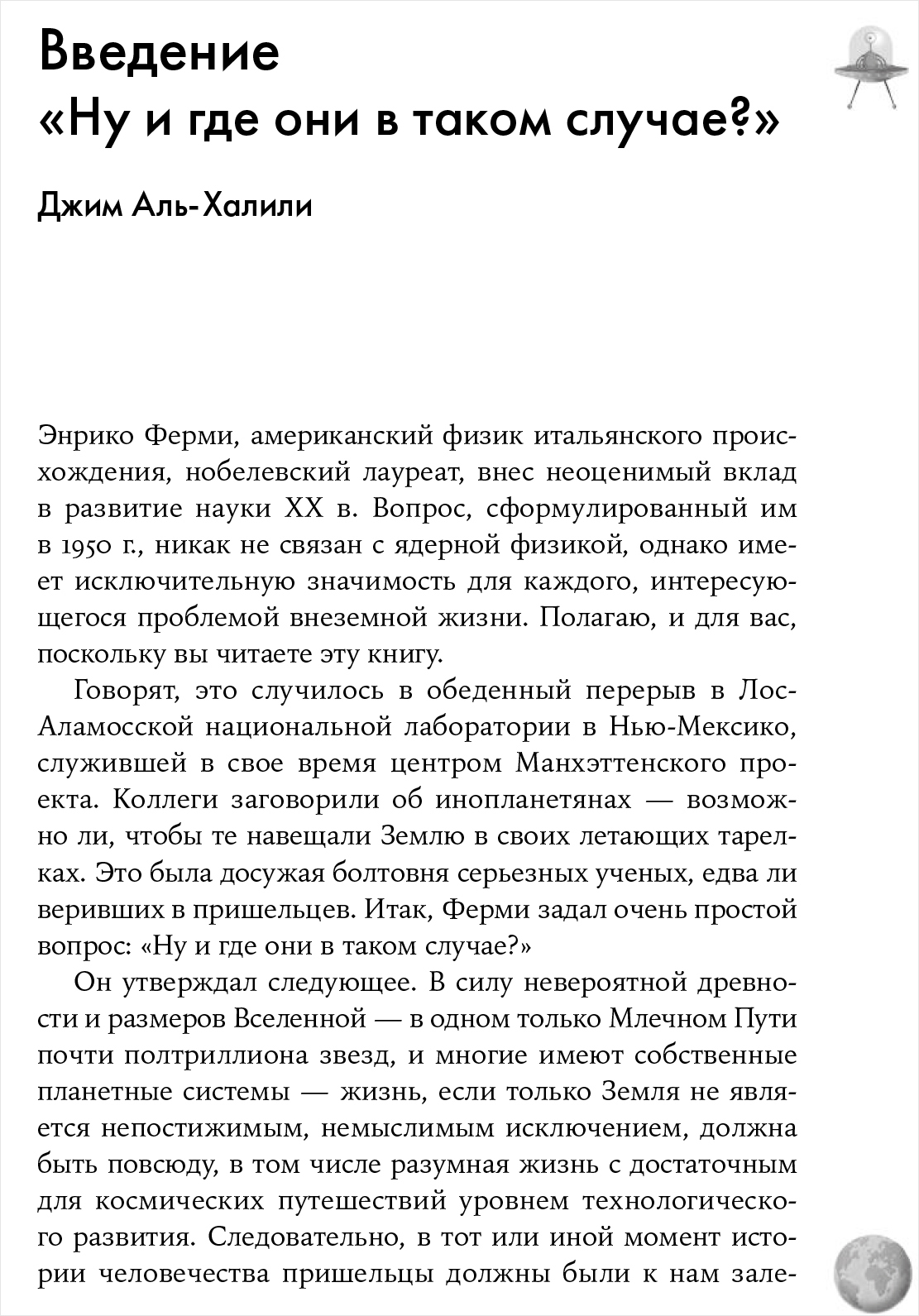 Введение
«Ну и где они в таком случае?»

Джим Аль-Халили

Энрико Ферми, американский физик итальянского происхождения, нобелевский лауреат, внес неоценимый вклад в развитие науки XX в. Вопрос, сформулированный им в 1950 г., никак не связан с ядерной физикой, однако имеет исключительную значимость для каждого, интересующегося проблемой внеземной жизни. Полагаю, и для вас, поскольку вы читаете эту книгу.

Говорят, это случилось в обеденный перерыв в Лос-Аламосской национальной лаборатории в Нью-Мексико, служившей в свое время центром Манхэттенского проекта. Коллеги заговорили об инопланетянах — возможно ли, чтобы те навещали Землю в своих летающих тарелках. Это была досужая болтовня серьезных ученых, едва ли веривших в пришельцев. Итак, Ферми задал очень простой вопрос: «Ну и где они в таком случае?»

Он утверждал следующее. В силу невероятной древности и размеров Вселенной — в одном только Млечном Пути почти полтриллиона звезд, и многие имеют собственные планетные системы — жизнь, если только Земля не является непостижимым, немыслимым исключением, должна быть повсюду, в том числе разумная жизнь с достаточным для космических путешествий уровнем технологического развития. Следовательно, в тот или иной момент истории человечества пришельцы должны были к нам зале-